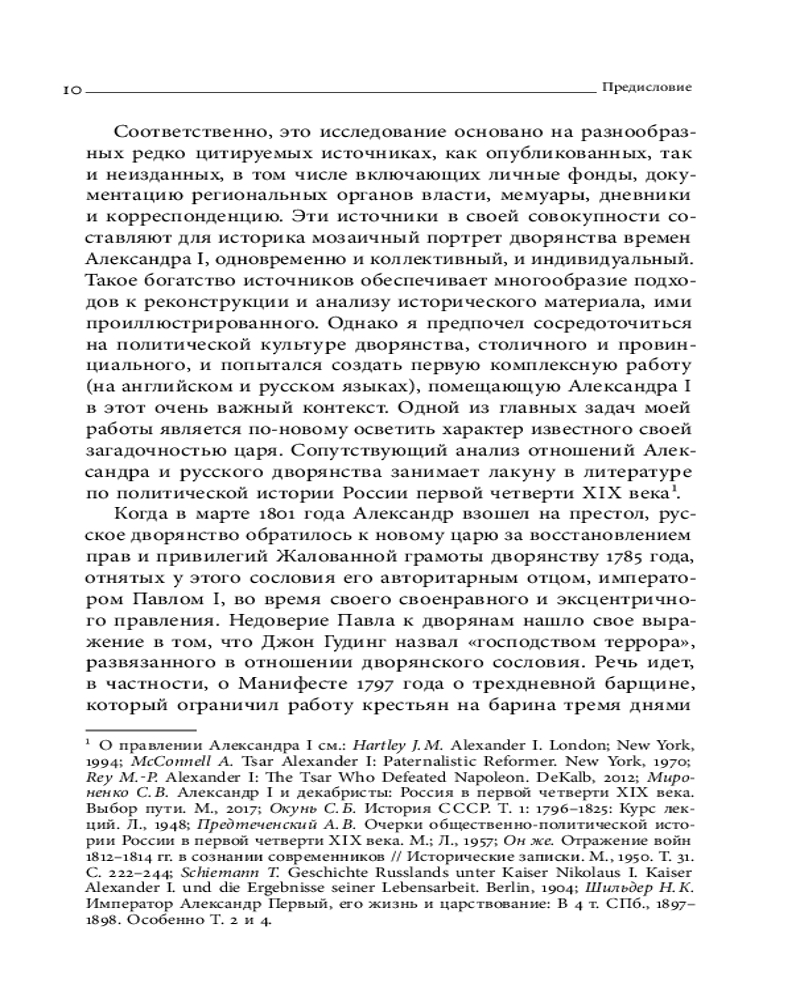 10 Предисловие

Соответственно, это исследование основано на разнообразных редко цитируемых источниках, как опубликованных, так и неизданных, в том числе включающих личные фонды, документацию региональных органов власти, мемуары, дневники и корреспонденцию. Эти источники в своей совокупности составляют для историка мозаичный портрет дворянства времен Александра I, одновременно и коллективный, и индивидуальный. Такое богатство источников обеспечивает многообразие подходов к реконструкции и анализу исторического материала, ими проиллюстрированного. Однако я предпочел сосредоточиться на политической культуре дворянства, столичного и провинциального, и попытался создать первую комплексную работу (на английском и русском языках), помещающую Александра I в этот очень важный контекст. Одной из главных задач моей работы является по-новому осветить характер известного своей загадочностью царя. Сопутствующий анализ отношений Александра и русского дворянства занимает лакуну в литературе по политической истории России первой четверти XIX века$^1$.

Когда в марте 1801 года Александр взошел на престол, русское дворянство обратилось к новому царю за восстановлением прав и привилегий Жалованной грамоты дворянству 1785 года, отнятых у этого сословия его авторитарным отцом, императором Павлом I, во время своего своенравного и эксцентричного правления. Недоверие Павла к дворянам нашло свое выражение в том, что Джон Гудинг назвал «господством террора», развязанного в отношении дворянского сословия. Речь идет, в частности, о Манифесте 1797 года о трехдневной барщине, который ограничил работу крестьян на барина тремя днями

$^1$ О правлении Александра I см.: Hartley J. M. Alexander I. London; New York, 1994; McConnell A. Tsar Alexander I: Paternalistic Reformer. New York, 1970; Rey M.-P. Alexander I: The Tsar Who Defeated Napoleon. DeKalb, 2012; Мироненко С. В. Александр I и декабристы: Россия в первой четверти XIX века. Выбор пути. М., 2017; Окунь С. Б. История СССР. Т. 1: 1796–1825: Курс лекций. Л., 1948; Предтеченский А. В. Очерки общественно-политической истории России в первой четверти XIX века. М.; Л., 1957; Он же. Отражение войн 1812–1814 гг. в сознании современников // Исторические записки. М., 1950. Т. 31. С. 222–244; Schiemann T. Geschichte Russlands unter Kaiser Nikolaus I. Kaiser Alexander I. und die Ergebnisse seiner Lebensarbeit. Berlin, 1904; Шильдер Н. К. Император Александр Первый, его жизнь и царствование: В 4 т. СПб., 1897–1898. Особенно Т. 2 и 4.